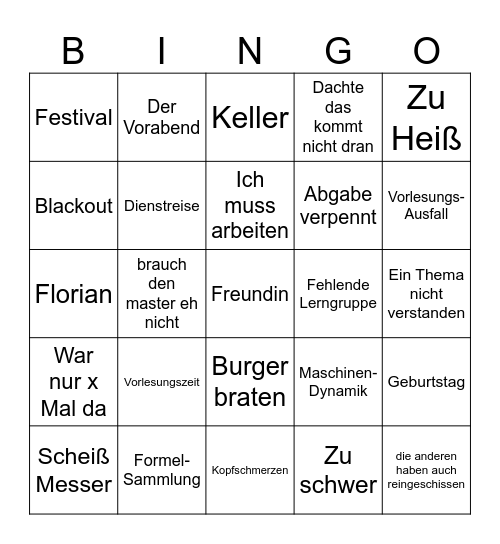 | B | I | N | G | O |
|---|---|---|---|---|
| Festival | Der Vorabend | Keller | Dachte das kommt nicht dran | Zu Heiß |
| Blackout | Dienstreise | Ich muss arbeiten | Abgabe verpennt | Vorlesungs-Ausfall |
| Florian | brauch den master eh nicht | Freundin | Fehlende Lerngruppe | Ein Thema nicht verstanden |
| War nur x Mal da | Vorlesungszeit | Burger braten | Maschinen-Dynamik | Geburtstag |
| Scheiß Messer | Formel-Sammlung | Kopfschmerzen | Zu schwer | die anderen haben auch reingeschissen |